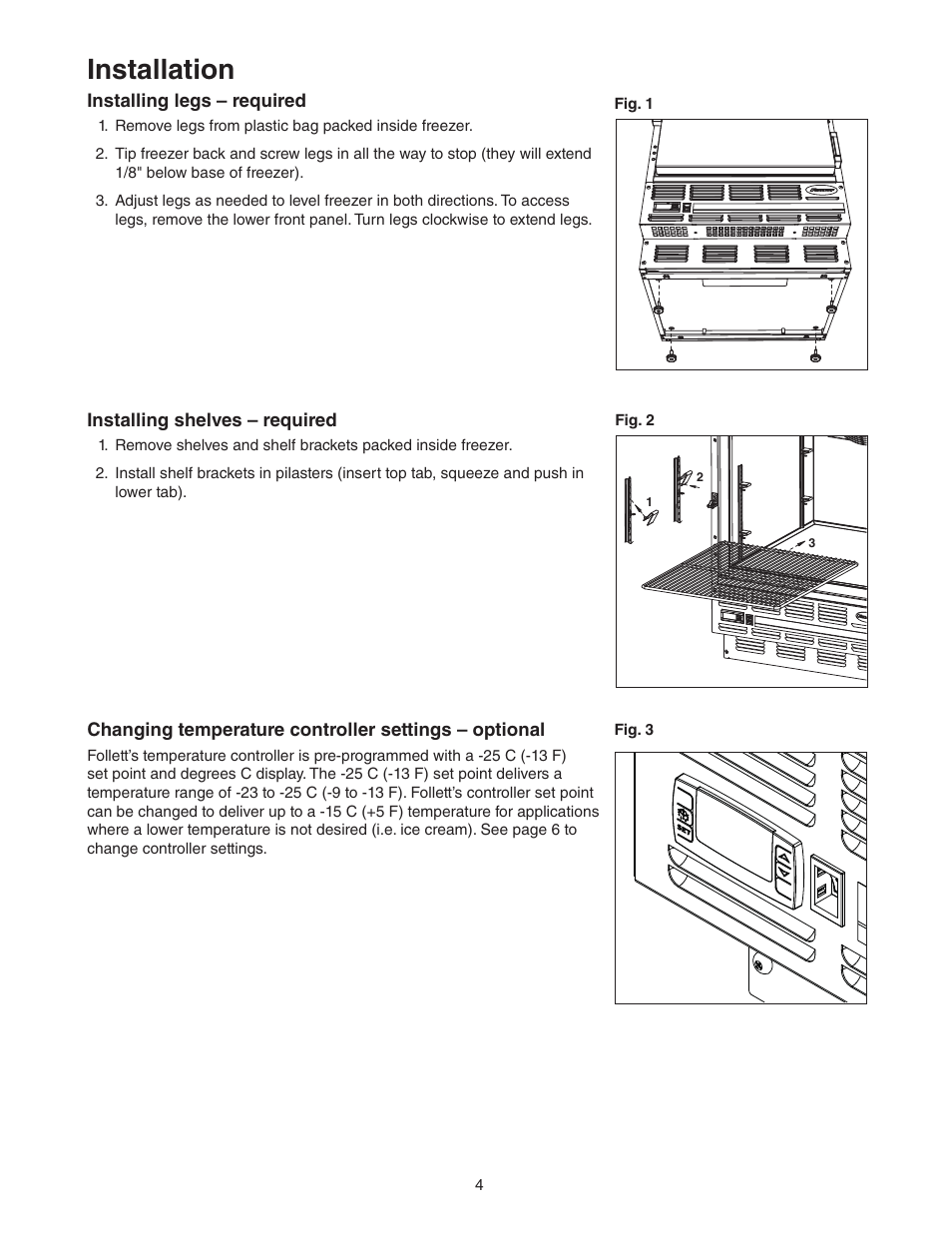 Installation

Installing legs – required

1. Remove legs from plastic bag packed inside freezer.

2. Tip freezer back and screw legs in all the way to stop (they will extend 1/8" below base of freezer).

3. Adjust legs as needed to level freezer in both directions. To access legs, remove the lower front panel. Turn legs clockwise to extend legs.

Fig. 1

Installing shelves – required

1. Remove shelves and shelf brackets packed inside freezer.

2. Install shelf brackets in pilasters (insert top tab, squeeze and push in lower tab).

Fig. 2

1

2

3

Changing temperature controller settings – optional

Follett's temperature controller is pre-programmed with a -25 C (-13 F) set point and degrees C display. The -25 C (-13 F) set point delivers a temperature range of -23 to -25 C (-9 to -13 F). Follett's controller set point can be changed to deliver up to a -15 C (+5 F) temperature for applications where a lower temperature is not desired (i.e. ice cream). See page 6 to change controller settings.

Fig. 3

4